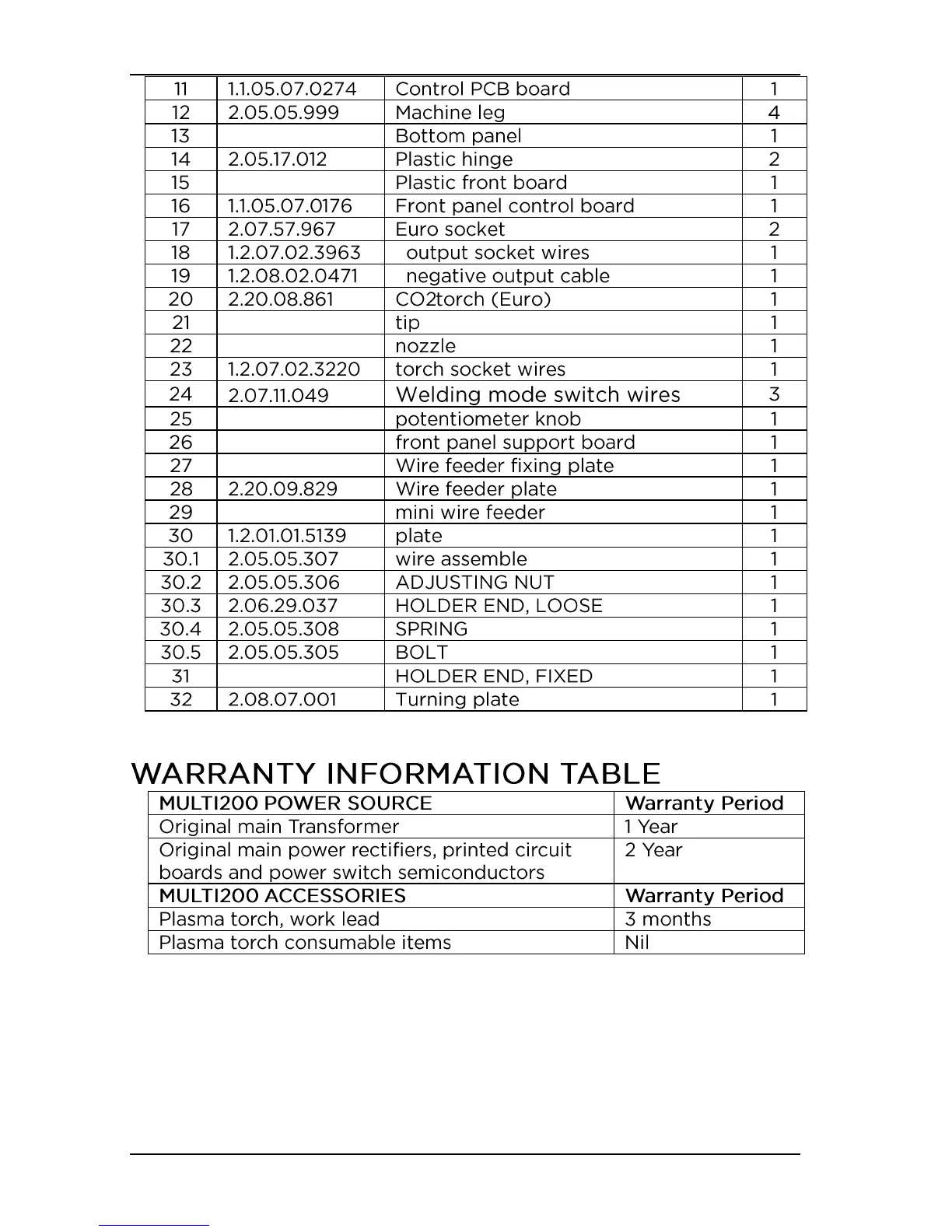 | 11 | 1.1.05.07.0274 | Control PCB board | 1 |
|---|---|---|---|
| 12 | 2.05.05.999 | Machine leg | 4 |
| 13 | | Bottom panel | 1 |
| 14 | 2.05.17.012 | Plastic hinge | 2 |
| 15 | | Plastic front board | 1 |
| 16 | 1.1.05.07.0176 | Front panel control board | 1 |
| 17 | 2.07.57.967 | Euro socket | 2 |
| 18 | 1.2.07.02.3963 | output socket wires | 1 |
| 19 | 1.2.08.02.0471 | negative output cable | 1 |
| 20 | 2.20.08.861 | CO2torch (Euro) | 1 |
| 21 | | tip | 1 |
| 22 | | nozzle | 1 |
| 23 | 1.2.07.02.3220 | torch socket wires | 1 |
| 24 | 2.07.11.049 | Welding mode switch wires | 3 |
| 25 | | potentiometer knob | 1 |
| 26 | | front panel support board | 1 |
| 27 | | Wire feeder fixing plate | 1 |
| 28 | 2.20.09.829 | Wire feeder plate | 1 |
| 29 | | mini wire feeder | 1 |
| 30 | 1.2.01.01.5139 | plate | 1 |
| 30.1 | 2.05.05.307 | wire assemble | 1 |
| 30.2 | 2.05.05.306 | ADJUSTING NUT | 1 |
| 30.3 | 2.06.29.037 | HOLDER END, LOOSE | 1 |
| 30.4 | 2.05.05.308 | SPRING | 1 |
| 30.5 | 2.05.05.305 | BOLT | 1 |
| 31 | | HOLDER END, FIXED | 1 |
| 32 | 2.08.07.001 | Turning plate | 1 |

WARRANTY INFORMATION TABLE

| MULTI200 POWER SOURCE | Warranty Period |
|---|---|
| Original main Transformer | 1 Year |
| Original main power rectifiers, printed circuit boards and power switch semiconductors | 2 Year |
| MULTI200 ACCESSORIES | Warranty Period |
| Plasma torch, work lead | 3 months |
| Plasma torch consumable items | Nil |